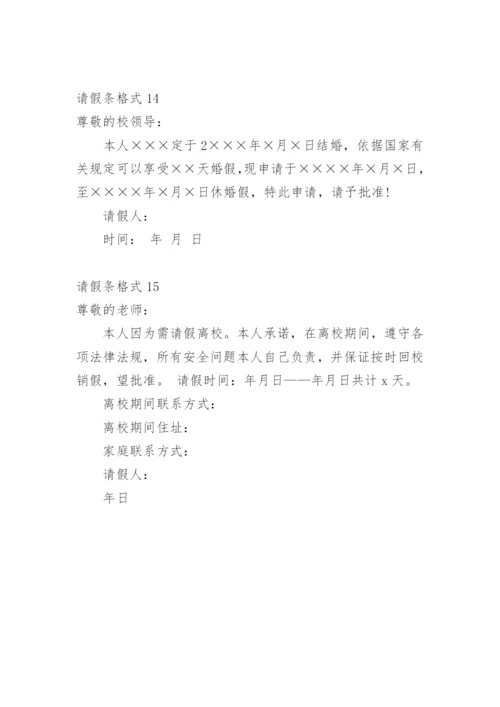 请假条格式 14
尊敬的校领导：

本人×××定于 2×××年×月×日结婚，依据国家有关规定可以享受××天婚假,现申请于××××年×月×日，至××××年×月×日休婚假，特此申请，请予批准!

请假人：

时间： 年 月 日

请假条格式 15
尊敬的老师：

本人因为需请假离校。本人承诺，在离校期间，遵守各项法律法规，所有安全问题本人自己负责，并保证按时回校销假，望批准。 请假时间：年月日——年月日共计 x 天。

离校期间联系方式：

离校期间住址：

家庭联系方式：

请假人：

年日